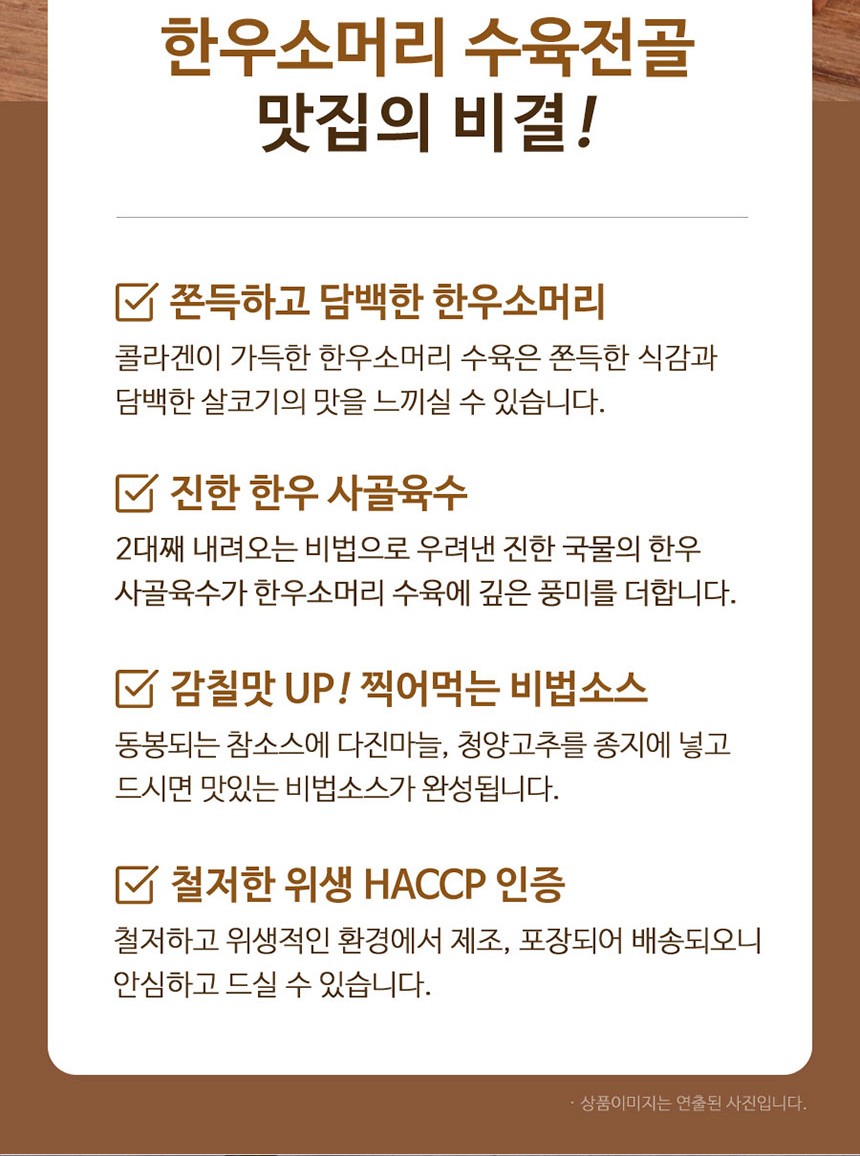 한우소머리 수육전골
맛집의 비결!

☑ 쫀득하고 담백한 한우소머리

콜라겐이 가득한 한우소머리 수육은 쫀득한 식감과 담백한 살코기의 맛을 느끼실 수 있습니다.

☑ 진한 한우 사골육수

2대째 내려오는 비법으로 우려낸 진한 국물의 한우 사골육수가 한우소머리 수육에 깊은 풍미를 더합니다.

☑ 감칠맛 UP! 찍어먹는 비법소스

동봉되는 참소스에 다진마늘, 청양고추를 종지에 넣고 드시면 맛있는 비법소스가 완성됩니다.

☑ 철저한 위생 HACCP 인증

철저하고 위생적인 환경에서 제조, 포장되어 배송되오니 안심하고 드실 수 있습니다.

· 상품이미지는 연출된 사진입니다.